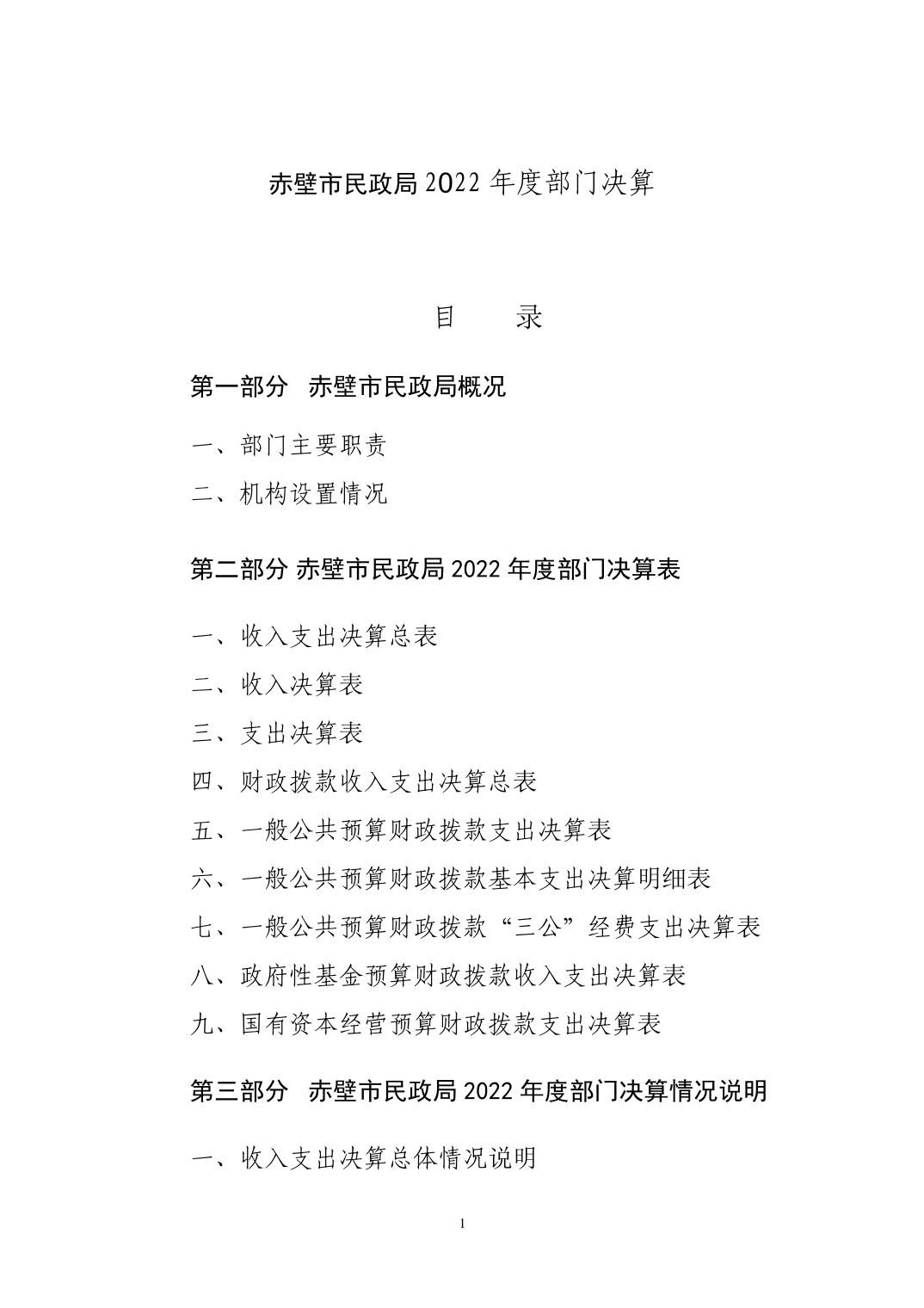 赤壁市民政局 2022 年度部门决算

目　　录

第一部分　赤壁市民政局概况

一、部门主要职责

二、机构设置情况

第二部分 赤壁市民政局 2022 年度部门决算表

一、收入支出决算总表

二、收入决算表

三、支出决算表

四、财政拨款收入支出决算总表

五、一般公共预算财政拨款支出决算表

六、一般公共预算财政拨款基本支出决算明细表

七、一般公共预算财政拨款“三公”经费支出决算表

八、政府性基金预算财政拨款收入支出决算表

九、国有资本经营预算财政拨款支出决算表

第三部分　赤壁市民政局 2022 年度部门决算情况说明

一、收入支出决算总体情况说明

1